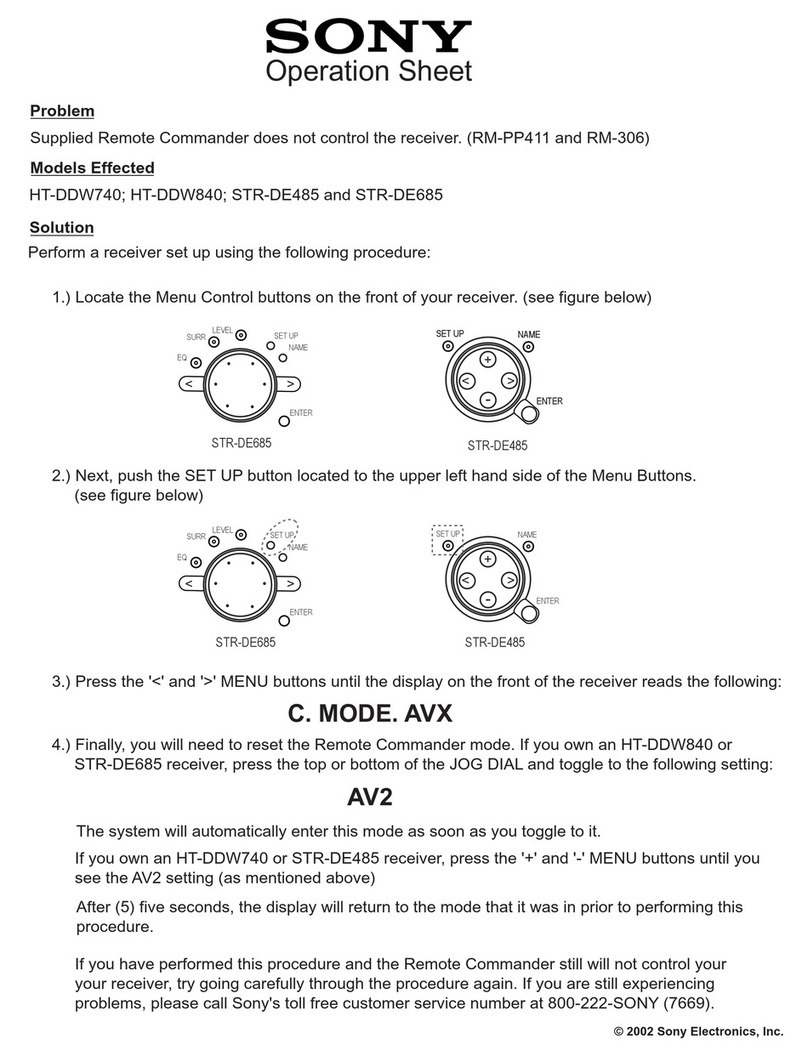 SONY
Operation Sheet

Problem

Supplied Remote Commander does not control the receiver. (RM-PP411 and RM-306)

Models Effected

HT-DDW740; HT-DDW840; STR-DE485 and STR-DE685

Solution

Perform a receiver set up using the following procedure:

1.) Locate the Menu Control buttons on the front of your receiver. (see figure below)

SURR LEVEL SET UP NAME EQ < > ENTER
STR-DE685

SET UP NAME + < > - ENTER
STR-DE485

2.) Next, push the SET UP button located to the upper left hand side of the Menu Buttons. (see figure below)

SURR LEVEL SET UP NAME EQ < > ENTER
STR-DE685

SET UP NAME + < > - ENTER
STR-DE485

3.) Press the '<' and '>' MENU buttons until the display on the front of the receiver reads the following:

C. MODE. AVX

4.) Finally, you will need to reset the Remote Commander mode. If you own an HT-DDW840 or STR-DE685 receiver, press the top or bottom of the JOG DIAL and toggle to the following setting:

AV2

The system will automatically enter this mode as soon as you toggle to it.

If you own an HT-DDW740 or STR-DE485 receiver, press the '+' and '-' MENU buttons until you see the AV2 setting (as mentioned above)

After (5) five seconds, the display will return to the mode that it was in prior to performing this procedure.

If you have performed this procedure and the Remote Commander still will not control your your receiver, try going carefully through the procedure again. If you are still experiencing problems, please call Sony's toll free customer service number at 800-222-SONY (7669).

© 2002 Sony Electronics, Inc.